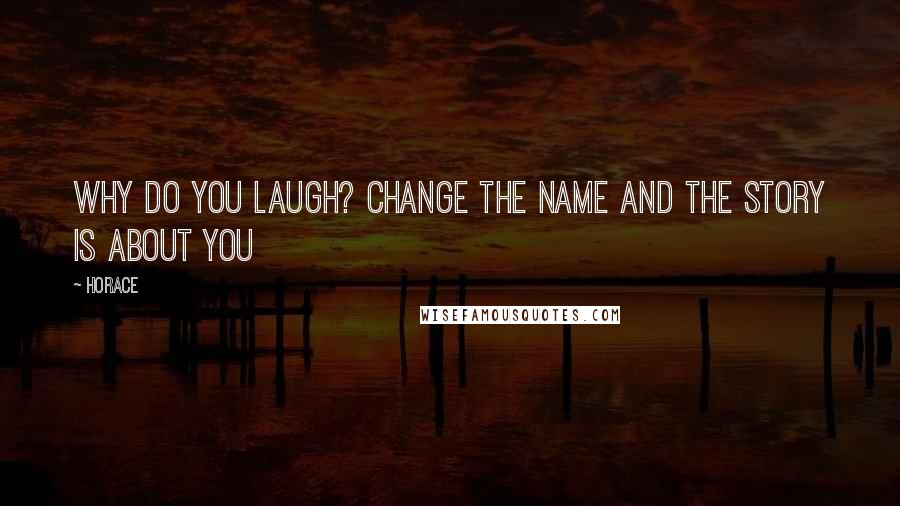 WHY DO YOU LAUGH? CHANGE THE NAME AND THE STORY IS ABOUT YOU

~ HORACE

WISEFAMOUSQUOTES.COM